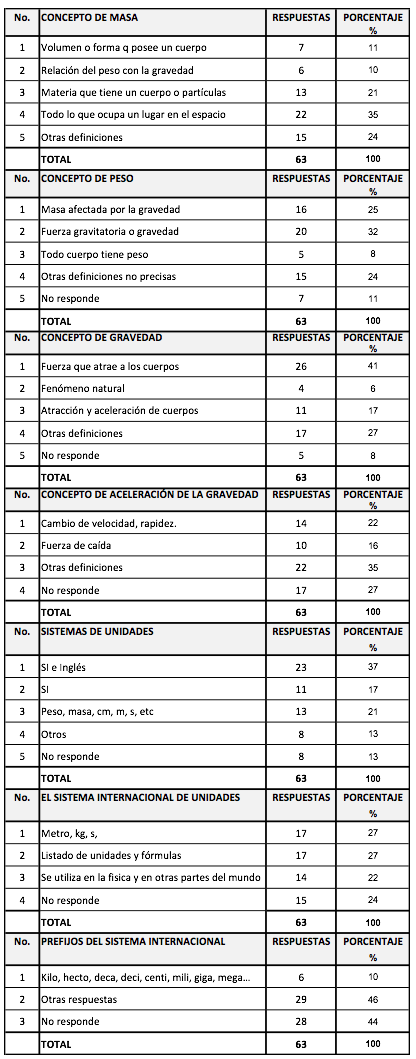 | No. | CONCEPTO DE MASA | RESPUESTAS | PORCENTAJE % |
|---|---|---|---|
| 1 | Volumen o forma q posee un cuerpo | 7 | 11 |
| 2 | Relación del peso con la gravedad | 6 | 10 |
| 3 | Materia que tiene un cuerpo o partículas | 13 | 21 |
| 4 | Todo lo que ocupa un lugar en el espacio | 22 | 35 |
| 5 | Otras definiciones | 15 | 24 |
| | TOTAL | 63 | 100 |
| No. | CONCEPTO DE PESO | RESPUESTAS | PORCENTAJE % |
| 1 | Masa afectada por la gravedad | 16 | 25 |
| 2 | Fuerza gravitatoria o gravedad | 20 | 32 |
| 3 | Todo cuerpo tiene peso | 5 | 8 |
| 4 | Otras definiciones no precisas | 15 | 24 |
| 5 | No responde | 7 | 11 |
| | TOTAL | 63 | 100 |
| No. | CONCEPTO DE GRAVEDAD | RESPUESTAS | PORCENTAJE % |
| 1 | Fuerza que atrae a los cuerpos | 26 | 41 |
| 2 | Fenómeno natural | 4 | 6 |
| 3 | Atracción y aceleración de cuerpos | 11 | 17 |
| 4 | Otras definiciones | 17 | 27 |
| 5 | No responde | 5 | 8 |
| | TOTAL | 63 | 100 |
| No. | CONCEPTO DE ACELERACIÓN DE LA GRAVEDAD | RESPUESTAS | PORCENTAJE % |
| 1 | Cambio de velocidad, rapidez. | 14 | 22 |
| 2 | Fuerza de caída | 10 | 16 |
| 3 | Otras definiciones | 22 | 35 |
| 4 | No responde | 17 | 27 |
| | TOTAL | 63 | 100 |
| No. | SISTEMAS DE UNIDADES | RESPUESTAS | PORCENTAJE % |
| 1 | SI e Inglés | 23 | 37 |
| 2 | SI | 11 | 17 |
| 3 | Peso, masa, cm, m, s, etc | 13 | 21 |
| 4 | Otros | 8 | 13 |
| 5 | No responde | 8 | 13 |
| | TOTAL | 63 | 100 |
| No. | EL SISTEMA INTERNACIONAL DE UNIDADES | RESPUESTAS | PORCENTAJE % |
| 1 | Metro, kg, s, | 17 | 27 |
| 2 | Listado de unidades y fórmulas | 17 | 27 |
| 3 | Se utiliza en la física y en otras partes del mundo | 14 | 22 |
| 4 | No responde | 15 | 24 |
| | TOTAL | 63 | 100 |
| No. | PREFIJOS DEL SISTEMA INTERNACIONAL | RESPUESTAS | PORCENTAJE % |
| 1 | Kilo, hecto, deca, deci, centi, mili, giga, mega... | 6 | 10 |
| 2 | Otras respuestas | 29 | 46 |
| 3 | No responde | 28 | 44 |
| | TOTAL | 63 | 100 |